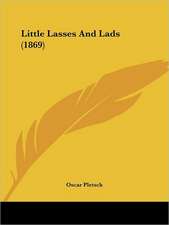 Little Lasses And Lads
(1869)

Oscar Pletsch